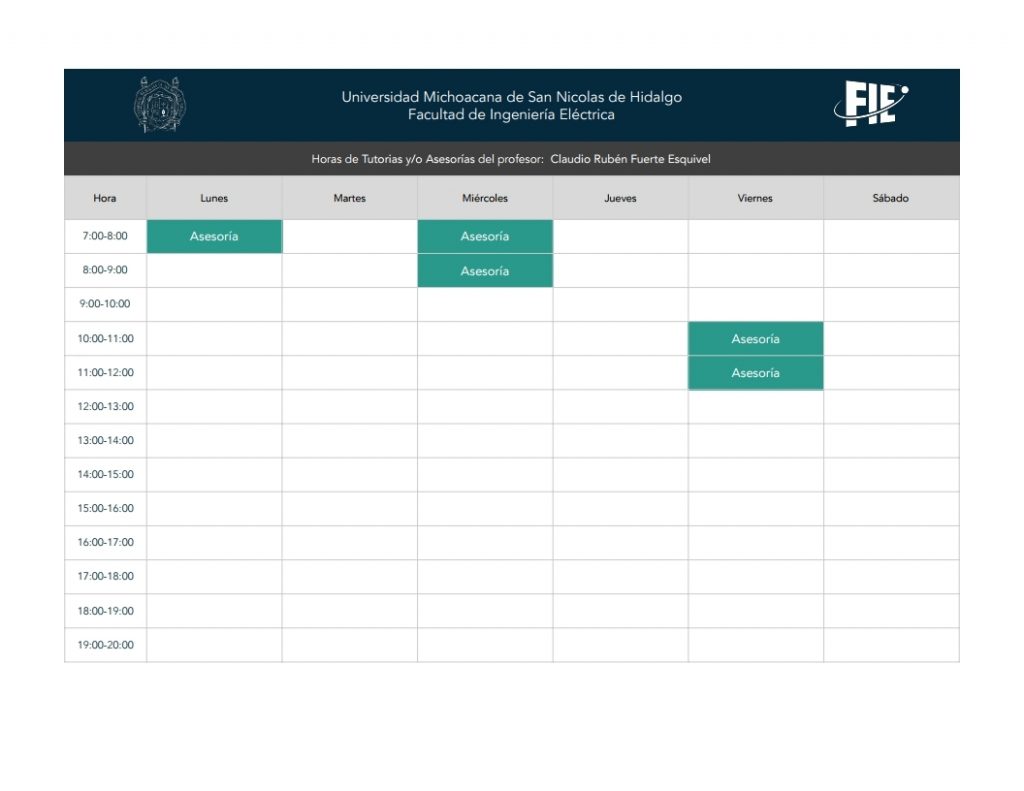 Universidad Michoacana de San Nicolas de Hidalgo
Facultad de Ingeniería Eléctrica

FIE

Horas de Tutorias y/o Asesorías del profesor: Claudio Rubén Fuerte Esquivel

| Hora | Lunes | Martes | Miércoles | Jueves | Viernes | Sábado |
|---|---|---|---|---|---|---|
| 7:00-8:00 | Asesoría | | Asesoría | | | |
| 8:00-9:00 | | | Asesoría | | | |
| 9:00-10:00 | | | | | | |
| 10:00-11:00 | | | | | Asesoría | |
| 11:00-12:00 | | | | | Asesoría | |
| 12:00-13:00 | | | | | | |
| 13:00-14:00 | | | | | | |
| 14:00-15:00 | | | | | | |
| 15:00-16:00 | | | | | | |
| 16:00-17:00 | | | | | | |
| 17:00-18:00 | | | | | | |
| 18:00-19:00 | | | | | | |
| 19:00-20:00 | | | | | | |